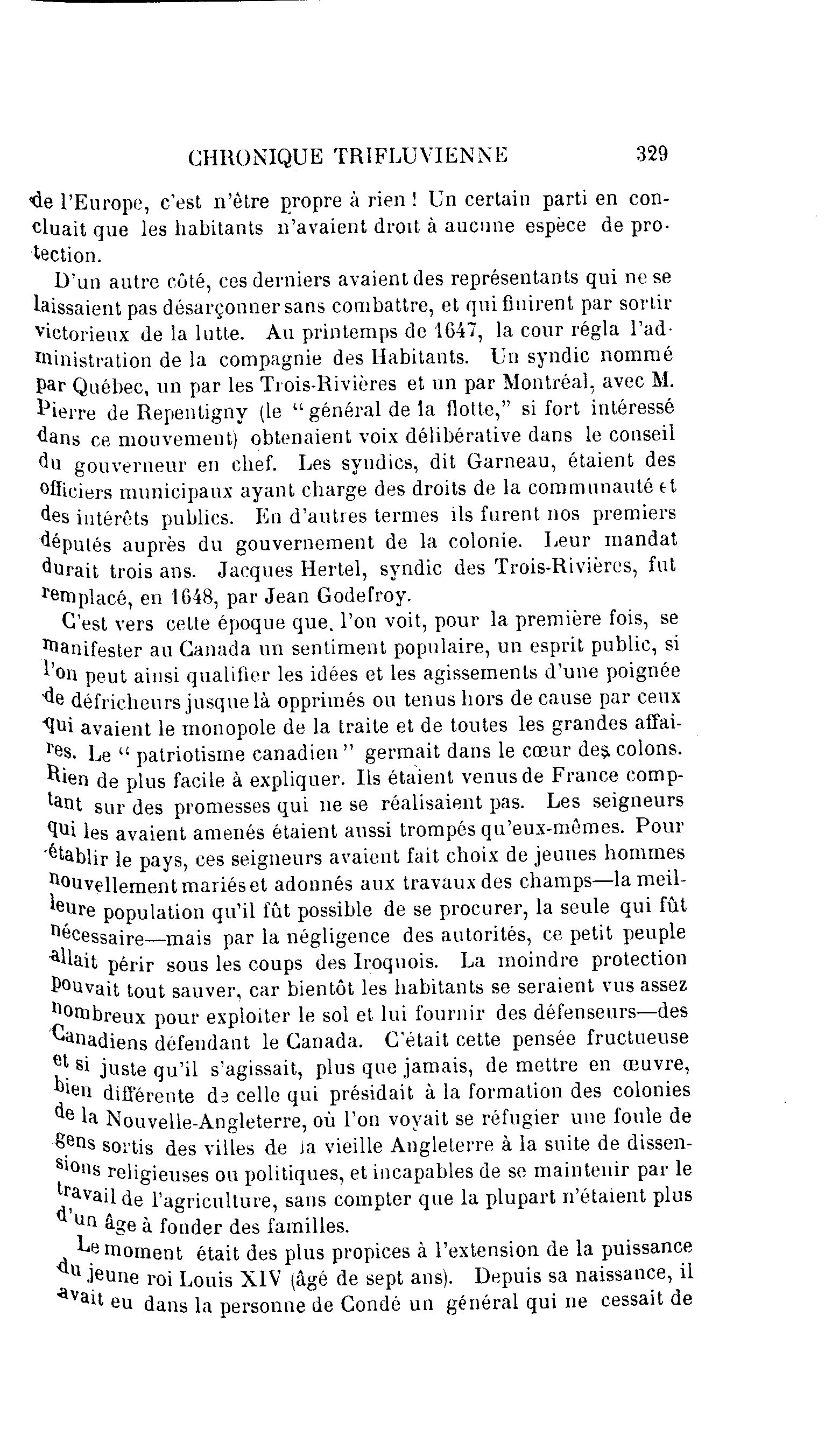 CHRONIQUE TRIFLUVIENNE 329

de l'Europe, c'est n'être propre à rien ! Un certain parti en concluait que les habitants n'avaient droit à aucune espèce de protection.

D'un autre côté, ces derniers avaient des représentants qui ne se laissaient pas désarçonner sans combattre, et qui finirent par sortir victorieux de la lutte. Au printemps de 1647, la cour régla l'administration de la compagnie des Habitants. Un syndic nommé par Québec, un par les Trois-Rivières et un par Montréal, avec M. Pierre de Repentigny (le "général de la flotte," si fort intéressé dans ce mouvement) obtenaient voix délibérative dans le conseil du gouverneur en chef. Les syndics, dit Garneau, étaient des officiers municipaux ayant charge des droits de la communauté et des intérêts publics. En d'autres termes ils furent nos premiers députés auprès du gouvernement de la colonie. Leur mandat durait trois ans. Jacques Hertel, syndic des Trois-Rivières, fut remplacé, en 1648, par Jean Godefroy.

C'est vers cette époque que, l'on voit, pour la première fois, se manifester au Canada un sentiment populaire, un esprit public, si l'on peut ainsi qualifier les idées et les agissements d'une poignée de défricheurs jusque là opprimés ou tenus hors de cause par ceux qui avaient le monopole de la traite et de toutes les grandes affaires. Le "patriotisme canadien" germait dans le cœur des colons. Rien de plus facile à expliquer. Ils étaient venus de France comptant sur des promesses qui ne se réalisaient pas. Les seigneurs qui les avaient amenés étaient aussi trompés qu'eux-mêmes. Pour établir le pays, ces seigneurs avaient fait choix de jeunes hommes nouvellement mariés et adonnés aux travaux des champs—la meilleure population qu'il fût possible de se procurer, la seule qui fût nécessaire—mais par la négligence des autorités, ce petit peuple allait périr sous les coups des Iroquois. La moindre protection pouvait tout sauver, car bientôt les habitants se seraient vus assez nombreux pour exploiter le sol et lui fournir des défenseurs—des Canadiens défendant le Canada. C'était cette pensée fructueuse et si juste qu'il s'agissait, plus que jamais, de mettre en œuvre, bien différente de celle qui présidait à la formation des colonies de la Nouvelle-Angleterre, où l'on voyait se réfugier une foule de gens sortis des villes de la vieille Angleterre à la suite de dissensions religieuses ou politiques, et incapables de se maintenir par le travail de l'agriculture, sans compter que la plupart n'étaient plus d'un âge à fonder des familles.

Le moment était des plus propices à l'extension de la puissance du jeune roi Louis XIV (âgé de sept ans). Depuis sa naissance, il avait eu dans la personne de Condé un général qui ne cessait de